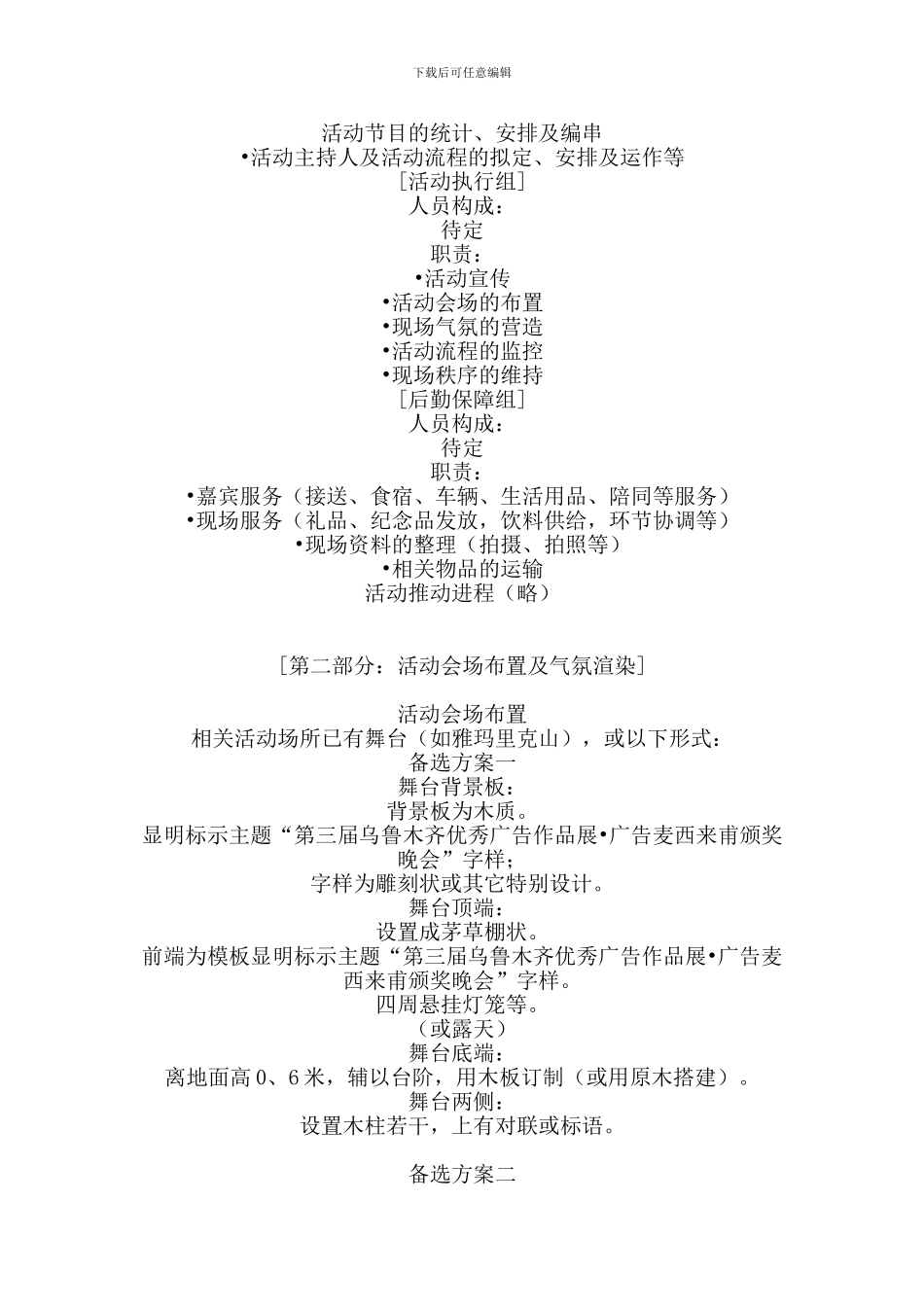 下载后可任意编辑

活动节目的统计、安排及编串
•活动主持人及活动流程的拟定、安排及运作等
［活动执行组］
人员构成：
待定
职责：
•活动宣传
•活动会场的布置
•现场气氛的营造
•活动流程的监控
•现场秩序的维持
［后勤保障组］
人员构成：
待定
职责：
•嘉宾服务（接送、食宿、车辆、生活用品、陪同等服务）
•现场服务（礼品、纪念品发放，饮料供给，环节协调等）
•现场资料的整理（拍摄、拍照等）
•相关物品的运输
活动推动进程（略）

［第二部分：活动会场布置及气氛渲染］

活动会场布置
相关活动场所已有舞台（如雅玛里克山），或以下形式：
备选方案一
舞台背景板：
背景板为木质。
显明标示主题“第三届乌鲁木齐优秀广告作品展•广告麦西来甫颁奖晚会”字样；
字样为雕刻状或其它特别设计。
舞台顶端：
设置成茅草棚状。
前端为模板显明标示主题“第三届乌鲁木齐优秀广告作品展•广告麦西来甫颁奖晚会”字样。
四周悬挂灯笼等。
（或露天）
舞台底端：
离地面高 0、6 米，辅以台阶，用木板订制（或用原木搭建）。
舞台两侧：
设置木柱若干，上有对联或标语。

备选方案二